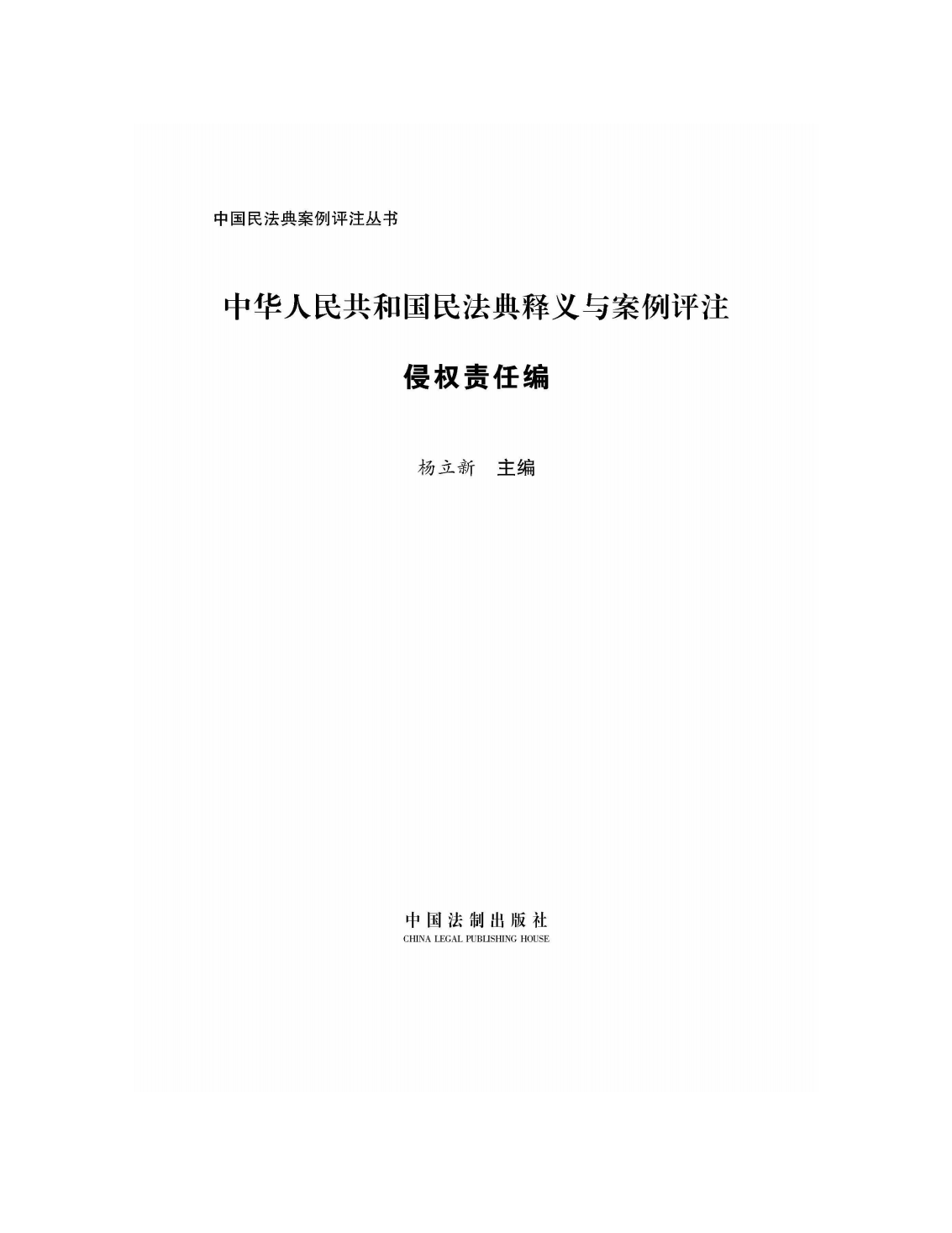 中国民法典案例评注丛书

中华人民共和国民法典释义与案例评注

侵权责任编

杨立新 主编

中国法制出版社
CHINA LEGAL PUBLISHING HOUSE